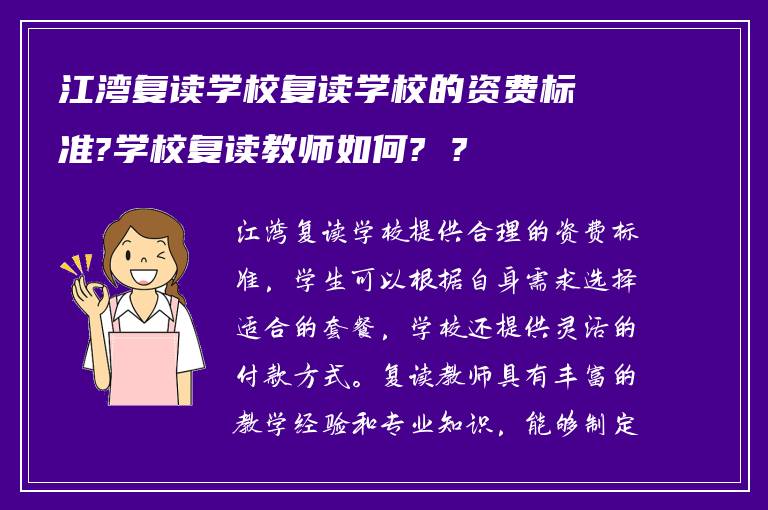 江湾复读学校复读学校的资费标准?学校复读教师如何? ?

江湾复读学校提供合理的资费标准，学生可以根据自身需求选择适合的套餐，学校还提供灵活的付款方式。复读教师具有丰富的教学经验和专业知识，能够制定